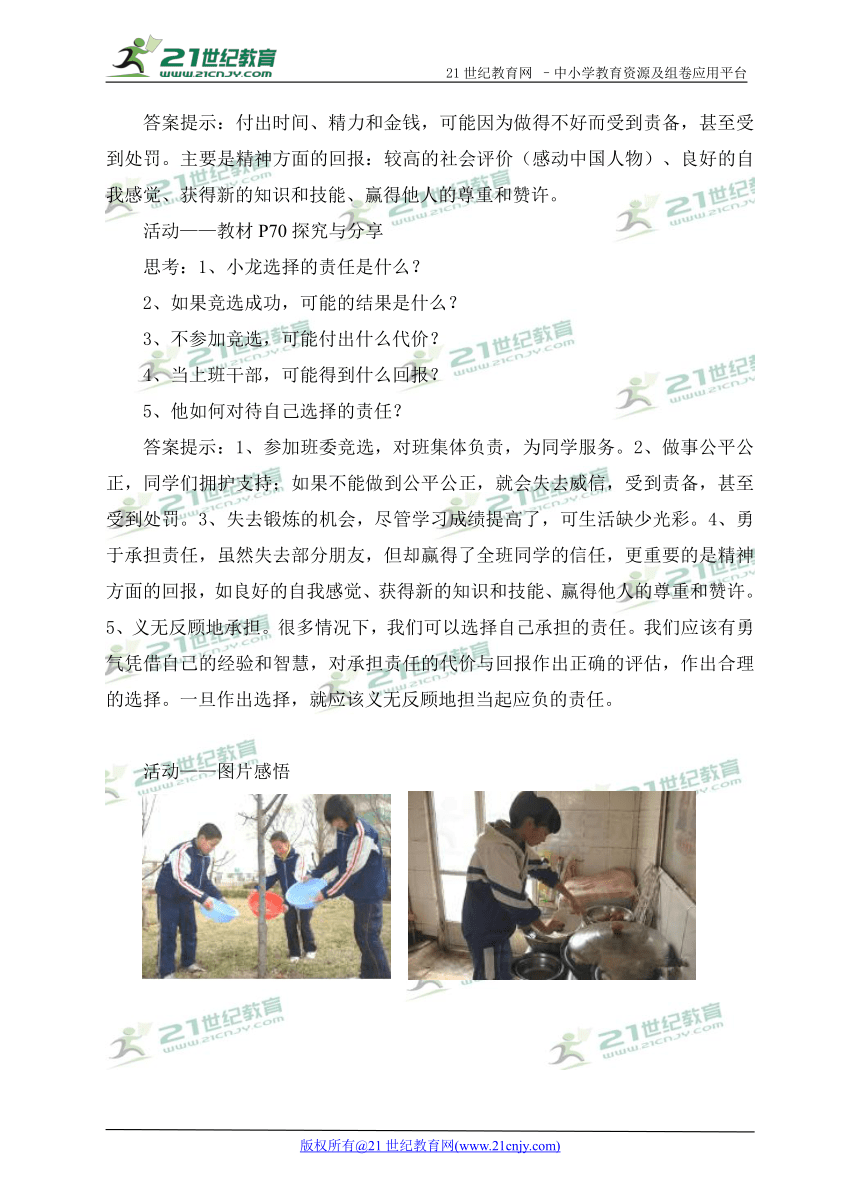 21世纪教育 www.21cnjy.com

21 世纪教育网 －中小学教育资源及组卷应用平台

答案提示：付出时间、精力和金钱，可能因为做得不好而受到责备，甚至受到处罚。主要是精神方面的回报：较高的社会评价（感动中国人物）、良好的自我感觉、获得新的知识和技能、赢得他人的尊重和赞许。

活动——教材 P70 探究与分享

思考：1、小龙选择的责任是什么？

2、如果竞选成功，可能的结果是什么？

3、不参加竞选，可能付出什么代价？

4、当上班干部，可能得到什么回报？

5、他如何对待自己选择的责任？

答案提示：1、参加班委竞选，对班集体负责，为同学服务。2、做事公平公正，同学们拥护支持；如果不能做到公平公正，就会失去威信，受到责备，甚至受到处罚。3、失去锻炼的机会，尽管学习成绩提高了，可生活缺少光彩。4、勇于承担责任，虽然失去部分朋友，但却赢得了全班同学的信任，更重要的是精神方面的回报，如良好的自我感觉、获得新的知识和技能、赢得他人的尊重和赞许。5、义无反顾地承担。很多情况下，我们可以选择自己承担的责任。我们应该有勇气凭借自己的经验和智慧，对承担责任的代价与回报作出正确的评估，作出合理的选择。一旦作出选择，就应该义无反顾地担当起应负的责任。

活动——图片感悟

版权所有@21 世纪教育网(www.21cnjy.com)